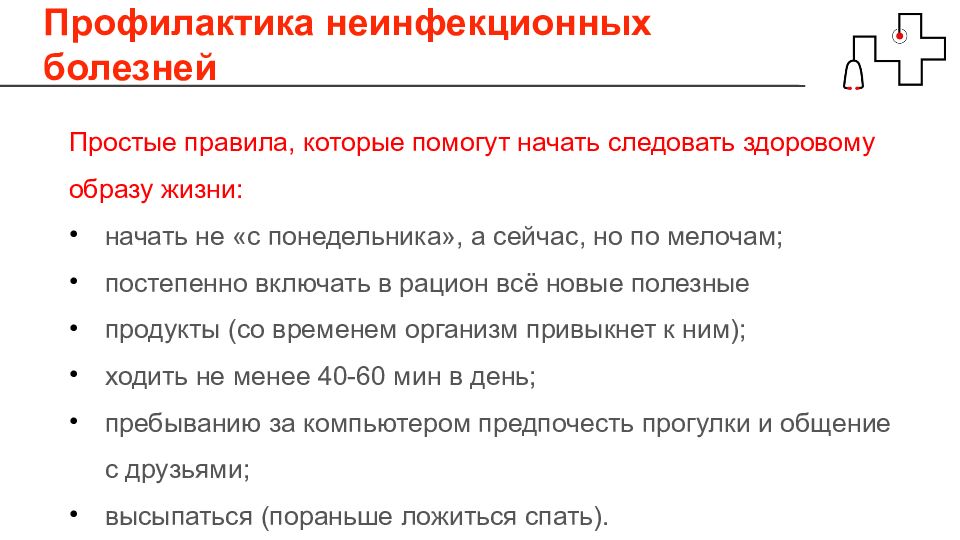 Профилактика неинфекционных болезней

Простые правила, которые помогут начать следовать здоровому образу жизни:

• начать не «с понедельника», а сейчас, но по мелочам;
• постепенно включать в рацион всё новые полезные
• продукты (со временем организм привыкнет к ним);
• ходить не менее 40-60 мин в день;
• пребыванию за компьютером предпочесть прогулки и общение с друзьями;
• высыпаться (пораньше ложиться спать).